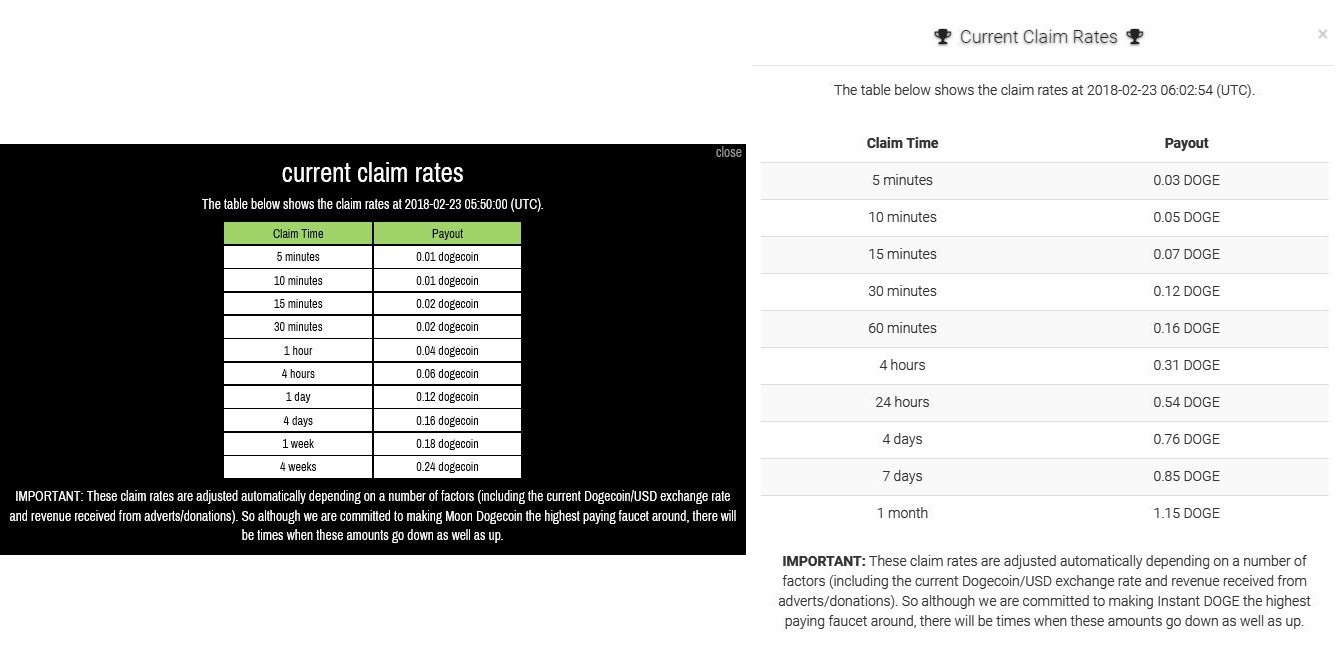 close

current claim rates

The table below shows the claim rates at 2018-02-23 05:50:00 (UTC).

| Claim Time | Payout |
|---|---|
| 5 minutes | 0.01 dogecoin |
| 10 minutes | 0.01 dogecoin |
| 15 minutes | 0.02 dogecoin |
| 30 minutes | 0.02 dogecoin |
| 1 hour | 0.04 dogecoin |
| 4 hours | 0.06 dogecoin |
| 1 day | 0.12 dogecoin |
| 4 days | 0.16 dogecoin |
| 1 week | 0.18 dogecoin |
| 4 weeks | 0.24 dogecoin |

IMPORTANT: These claim rates are adjusted automatically depending on a number of factors (including the current Dogecoin/USD exchange rate and revenue received from adverts/donations). So although we are committed to making Moon Dogecoin the highest paying faucet around, there will be times when these amounts go down as well as up.

Current Claim Rates

×

The table below shows the claim rates at 2018-02-23 06:02:54 (UTC).

| Claim Time | Payout |
|---|---|
| 5 minutes | 0.03 DOGE |
| 10 minutes | 0.05 DOGE |
| 15 minutes | 0.07 DOGE |
| 30 minutes | 0.12 DOGE |
| 60 minutes | 0.16 DOGE |
| 4 hours | 0.31 DOGE |
| 24 hours | 0.54 DOGE |
| 4 days | 0.76 DOGE |
| 7 days | 0.85 DOGE |
| 1 month | 1.15 DOGE |

IMPORTANT: These claim rates are adjusted automatically depending on a number of factors (including the current Dogecoin/USD exchange rate and revenue received from adverts/donations). So although we are committed to making Instant DOGE the highest paying faucet around, there will be times when these amounts go down as well as up.